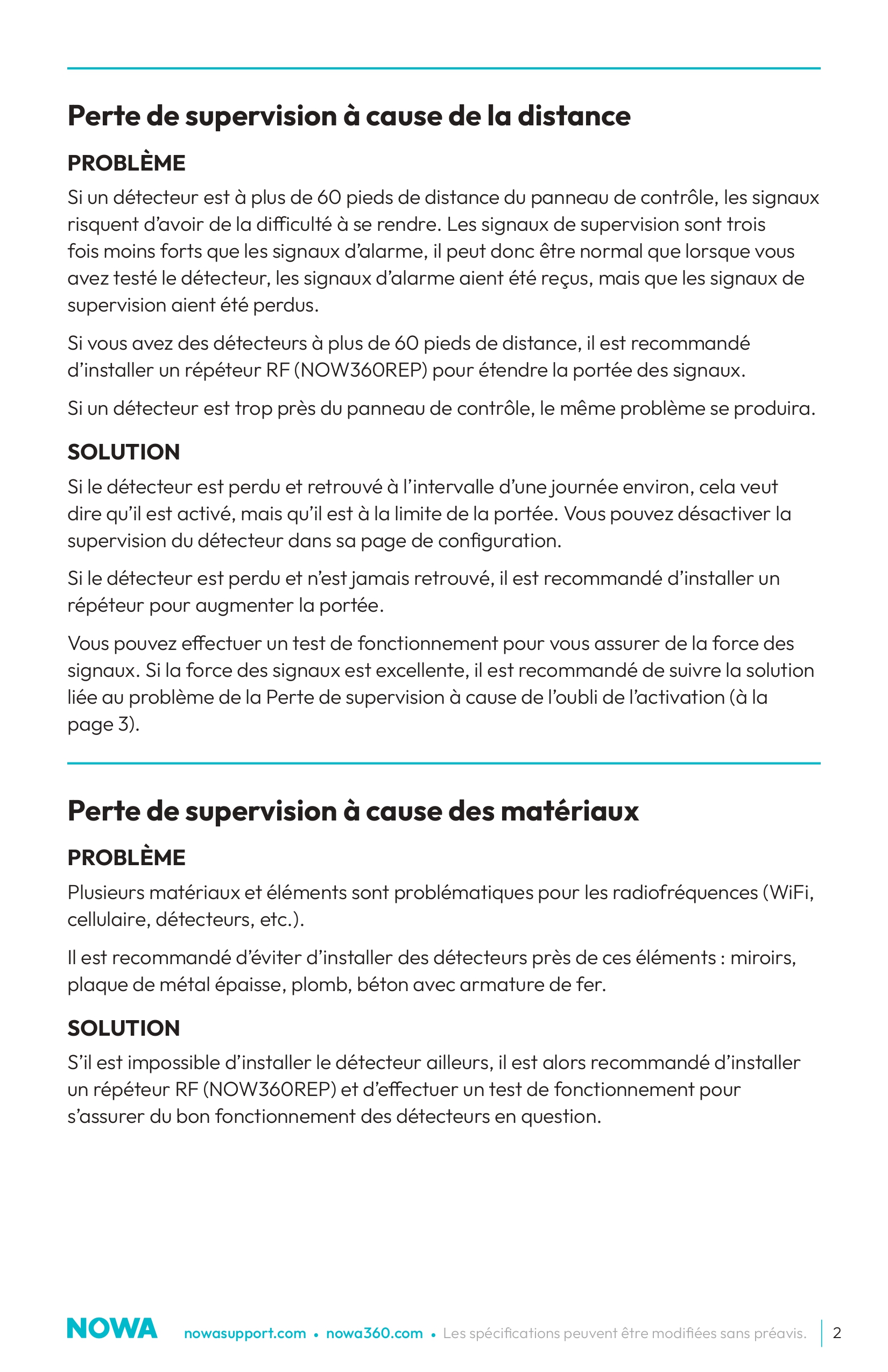 Perte de supervision à cause de la distance

PROBLÈME

Si un détecteur est à plus de 60 pieds de distance du panneau de contrôle, les signaux risquent d'avoir de la difficulté à se rendre. Les signaux de supervision sont trois fois moins forts que les signaux d'alarme, il peut donc être normal que lorsque vous avez testé le détecteur, les signaux d'alarme aient été reçus, mais que les signaux de supervision aient été perdus.

Si vous avez des détecteurs à plus de 60 pieds de distance, il est recommandé d'installer un répéteur RF (NOW360REP) pour étendre la portée des signaux.

Si un détecteur est trop près du panneau de contrôle, le même problème se produira.

SOLUTION

Si le détecteur est perdu et retrouvé à l'intervalle d'une journée environ, cela veut dire qu'il est activé, mais qu'il est à la limite de la portée. Vous pouvez désactiver la supervision du détecteur dans sa page de configuration.

Si le détecteur est perdu et n'est jamais retrouvé, il est recommandé d'installer un répéteur pour augmenter la portée.

Vous pouvez effectuer un test de fonctionnement pour vous assurer de la force des signaux. Si la force des signaux est excellente, il est recommandé de suivre la solution liée au problème de la Perte de supervision à cause de l'oubli de l'activation (à la page 3).

Perte de supervision à cause des matériaux

PROBLÈME

Plusieurs matériaux et éléments sont problématiques pour les radiofréquences (WiFi, cellulaire, détecteurs, etc.).

Il est recommandé d'éviter d'installer des détecteurs près de ces éléments : miroirs, plaque de métal épaisse, plomb, béton avec armature de fer.

SOLUTION

S'il est impossible d'installer le détecteur ailleurs, il est alors recommandé d'installer un répéteur RF (NOW360REP) et d'effectuer un test de fonctionnement pour s'assurer du bon fonctionnement des détecteurs en question.

NOWA nowasupport.com • nowa360.com • Les spécifications peuvent être modifiées sans préavis. 2